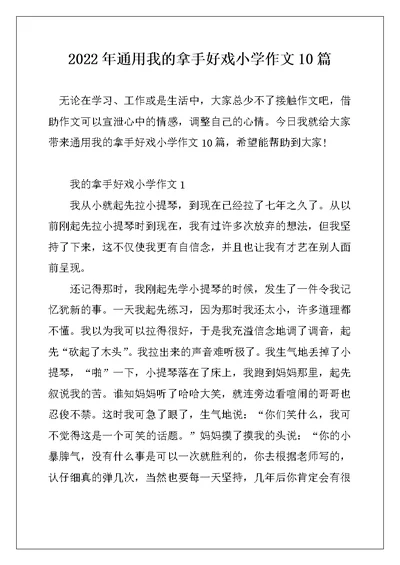 2022年通用我的拿手好戏小学作文10篇

无论在学习、工作或是生活中，大家总少不了接触作文吧，借助作文可以宣泄心中的情感，调整自己的心情。今日我就给大家带来通用我的拿手好戏小学作文10篇，希望能帮助到大家！

我的拿手好戏小学作文1

我从小就起先拉小提琴，到现在已经拉了七年之久了。从以前刚起先拉小提琴时到现在，我有过许多次放弃的想法，但我坚持了下来，这不仅使我更有自信念，并且也让我有才艺在别人面前呈现。

还记得那时，我刚起先学小提琴的时候，发生了一件令我记忆犹新的事。一天我起先练习，因为那时我还太小，许多道理都不懂。我以为我可以拉得很好，于是我充溢信念地调了调音，起先“砍起了木头”。我拉出来的声音难听极了。我生气地丢掉了小提琴，“啪”一下，小提琴落在了床上，我跑到妈妈那里，起先叙说我的苦。谁知妈妈听了哈哈大笑，就连旁边看喧闹的哥哥也忍俊不禁。这时我可急了眼了，生气地说：“你们笑什么，我可不觉得这是一个可笑的话题。”妈妈摸了摸我的头说：“你的小暴脾气，没有什么事是可以一次就胜利的，你去根据老师写的，认仔细真的弹几次，当然也要每一天坚持，几年后你肯定会有很